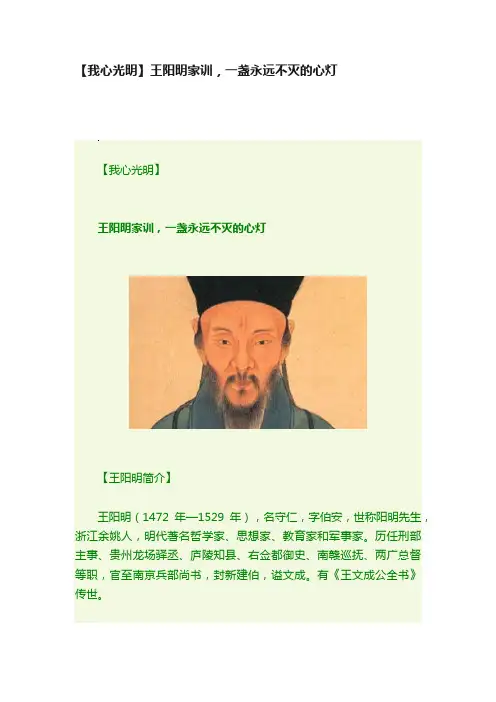 【我心光明】王阳明家训，一盏永远不灭的心灯

【我心光明】

王阳明家训，一盏永远不灭的心灯

【王阳明简介】

王阳明（1472年—1529年），名守仁，字伯安，世称阳明先生，浙江余姚人，明代著名哲学家、思想家、教育家和军事家。历任刑部主事、贵州龙场驿丞、庐陵知县、右佥都御史、南赣巡抚、两广总督等职，官至南京兵部尚书，封新建伯，谥文成。有《王文成公全书》传世。